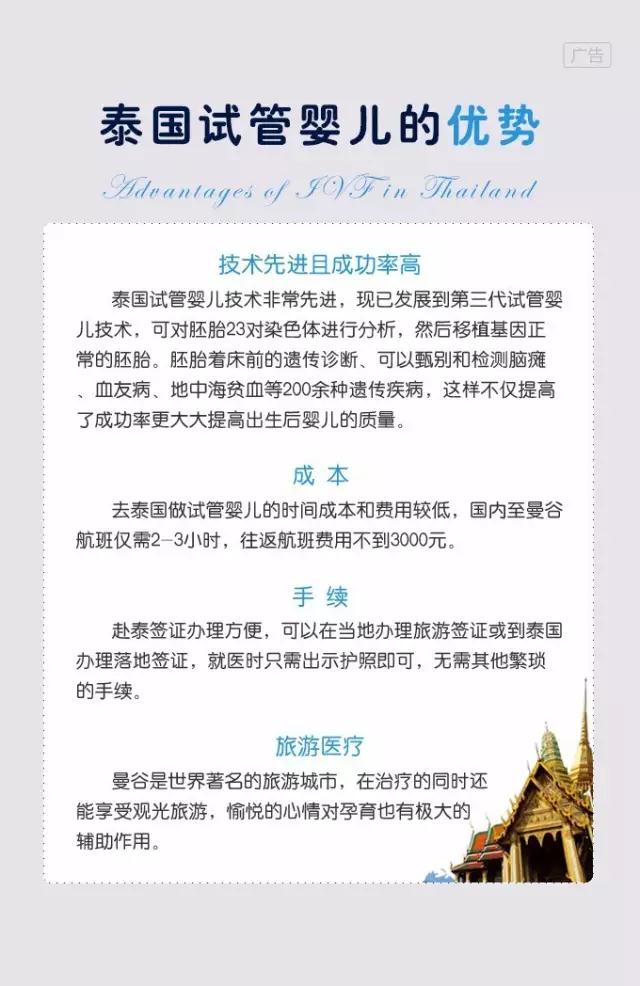 广告

泰国试管婴儿的优势

Advantages of IVF in Thailand

技术先进且成功率高

泰国试管婴儿技术非常先进，现已发展到第三代试管婴儿技术，可对胚胎23对染色体进行分析，然后移植基因正常的胚胎。胚胎着床前的遗传诊断、可以甄别和检测脑瘫、血友病、地中海贫血等200余种遗传疾病，这样不仅提高了成功率更大大提高出生后婴儿的质量。

成 本

去泰国做试管婴儿的时间成本和费用较低，国内至曼谷航班仅需2-3小时，往返航班费用不到3000元。

手 续

赴泰签证办理方便，可以在当地办理旅游签证或到泰国办理落地签证，就医时只需出示护照即可，无需其他繁琐的手续。

旅游医疗

曼谷是世界著名的旅游城市，在治疗的同时还能享受观光旅游，愉悦的心情对孕育也有极大的辅助作用。